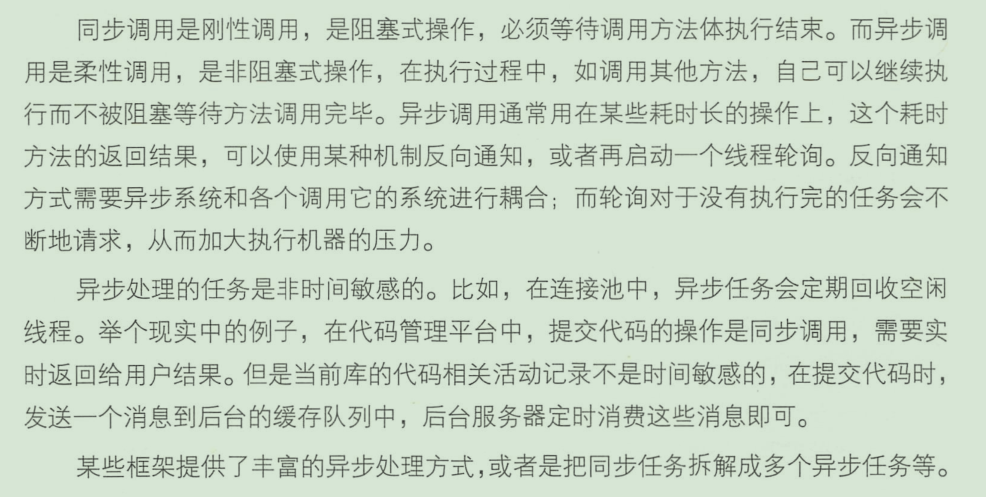 同步调用是刚性调用，是阻塞式操作，必须等待调用方法体执行结束。而异步调用是柔性调用，是非阻塞式操作，在执行过程中，如调用其他方法，自己可以继续执行而不被阻塞等待方法调用完毕。异步调用通常用在某些耗时长的操作上，这个耗时方法的返回结果，可以使用某种机制反向通知，或者再启动一个线程轮询。反向通知方式需要异步系统和各个调用它的系统进行耦合；而轮询对于没有执行完的任务会不断地请求，从而加大执行机器的压力。

异步处理的任务是非时间敏感的。比如，在连接池中，异步任务会定期回收空闲线程。举个现实中的例子，在代码管理平台中，提交代码的操作是同步调用，需要实时返回给用户结果。但是当前库的代码相关活动记录不是时间敏感的，在提交代码时，发送一个消息到后台的缓存队列中，后台服务器定时消费这些消息即可。

某些框架提供了丰富的异步处理方式，或者是把同步任务拆解成多个异步任务等。